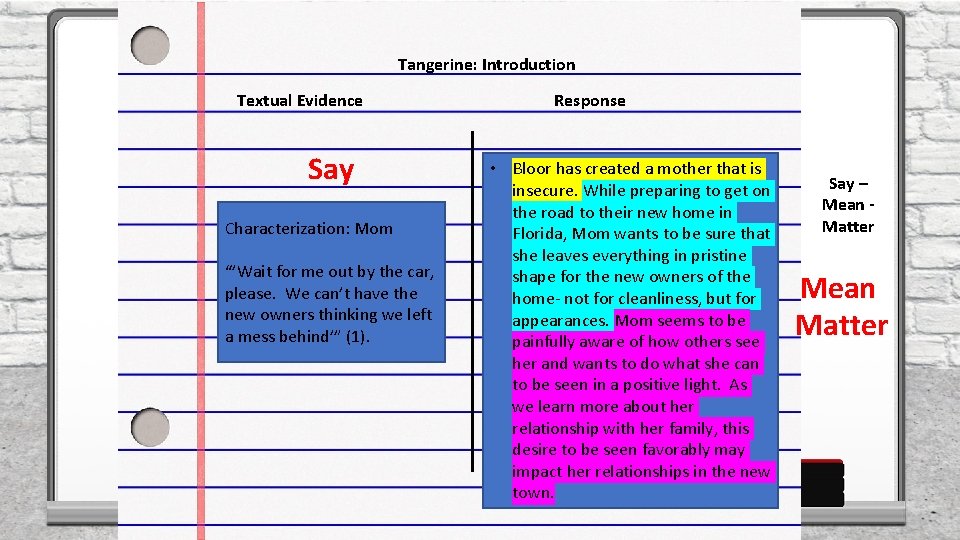 Tangerine: Introduction

Textual Evidence

Response

Say

Characterization: Mom

"'Wait for me out by the car, please. We can't have the new owners thinking we left a mess behind'" (1).

• Bloor has created a mother that is insecure. While preparing to get on the road to their new home in Florida, Mom wants to be sure that she leaves everything in pristine shape for the new owners of the home- not for cleanliness, but for appearances. Mom seems to be painfully aware of how others see her and wants to do what she can to be seen in a positive light. As we learn more about her relationship with her family, this desire to be seen favorably may impact her relationships in the new town.

Say – Mean - Matter

Mean

Matter